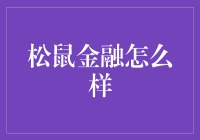 松鼠金融怎么样